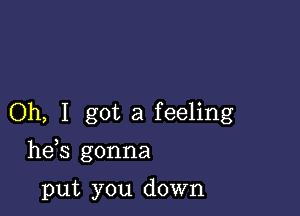 Oh, I got a feeling
he's gonna
put you down